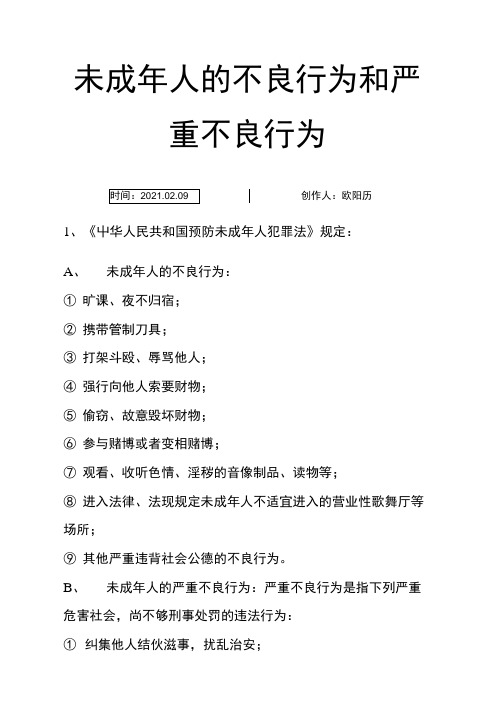 未成年人的不良行为和严重不良行为

时间：2021.02.09　　创作人：欧阳历

1、《中华人民共和国预防未成年人犯罪法》规定：

A、　未成年人的不良行为：

① 旷课、夜不归宿；

② 携带管制刀具；

③ 打架斗殴、辱骂他人；

④ 强行向他人索要财物；

⑤ 偷窃、故意毁坏财物；

⑥ 参与赌博或者变相赌博；

⑦ 观看、收听色情、淫秽的音像制品、读物等；

⑧ 进入法律、法现规定未成年人不适宜进入的营业性歌舞厅等场所；

⑨ 其他严重违背社会公德的不良行为。

B、　未成年人的严重不良行为：严重不良行为是指下列严重危害社会，尚不够刑事处罚的违法行为：

① 纠集他人结伙滋事，扰乱治安；